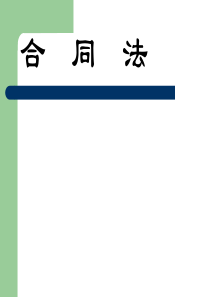 合 同 法